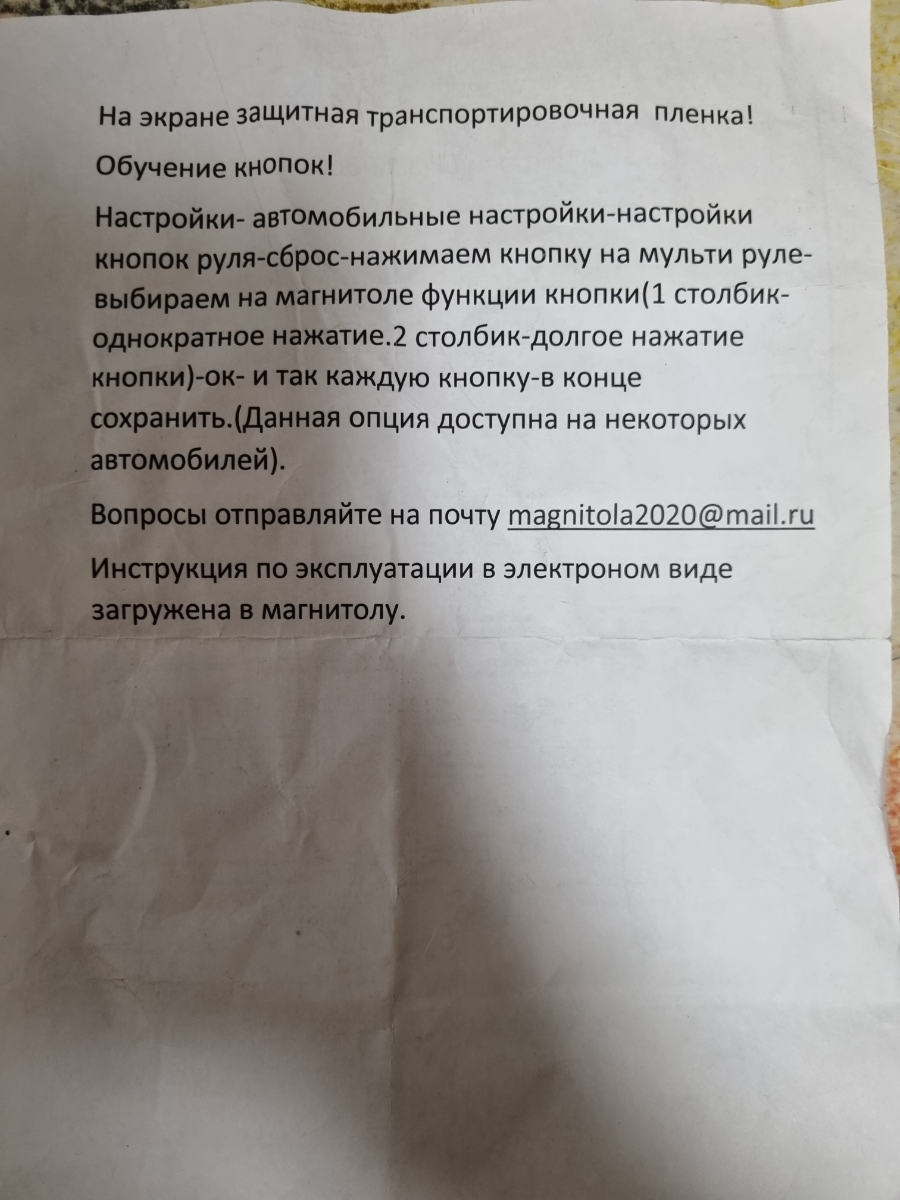 На экране защитная транспортировочная пленка!

Обучение кнопок!

Настройки- автомобильные настройки-настройки кнопок руля-сброс-нажимаем кнопку на мульти руле-выбираем на магнитоле функции кнопки(1 столбик-однократное нажатие.2 столбик-долгое нажатие кнопки)-ок- и так каждую кнопку-в конце сохранить.(Данная опция доступна на некоторых автомобилей).

Вопросы отправляйте на почту magnitola2020@mail.ru

Инструкция по эксплуатации в электроном виде загружена в магнитолу.